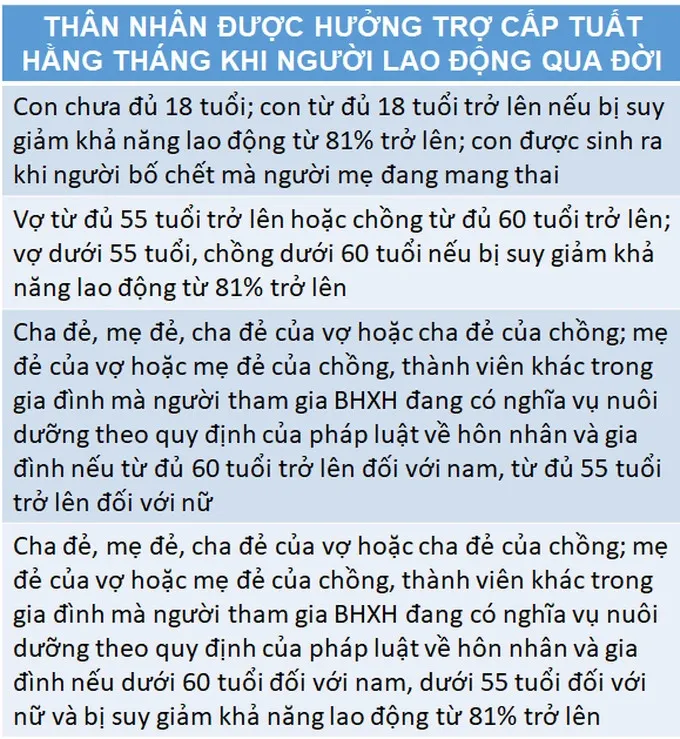 | THÂN NHÂN ĐƯỢC HƯỞNG TRỢ CẤP TUẤT HẰNG THÁNG KHI NGƯỜI LAO ĐỘNG QUA ĐỜI |
|---|
| Con chưa đủ 18 tuổi; con từ đủ 18 tuổi trở lên nếu bị suy giảm khả năng lao động từ 81% trở lên; con được sinh ra khi người bố chết mà người mẹ đang mang thai |
| Vợ từ đủ 55 tuổi trở lên hoặc chồng từ đủ 60 tuổi trở lên; vợ dưới 55 tuổi, chồng dưới 60 tuổi nếu bị suy giảm khả năng lao động từ 81% trở lên |
| Cha đẻ, mẹ đẻ, cha đẻ của vợ hoặc cha đẻ của chồng; mẹ đẻ của vợ hoặc mẹ đẻ của chồng, thành viên khác trong gia đình mà người tham gia BHXH đang có nghĩa vụ nuôi dưỡng theo quy định của pháp luật về hôn nhân và gia đình nếu từ đủ 60 tuổi trở lên đối với nam, từ đủ 55 tuổi trở lên đối với nữ |
| Cha đẻ, mẹ đẻ, cha đẻ của vợ hoặc cha đẻ của chồng; mẹ đẻ của vợ hoặc mẹ đẻ của chồng, thành viên khác trong gia đình mà người tham gia BHXH đang có nghĩa vụ nuôi dưỡng theo quy định của pháp luật về hôn nhân và gia đình nếu dưới 60 tuổi đối với nam, dưới 55 tuổi đối với nữ và bị suy giảm khả năng lao động từ 81% trở lên |